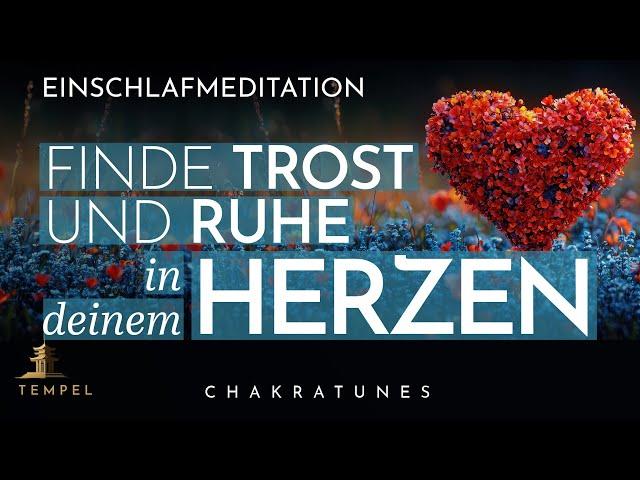 EINSCHLAFMEDITATION

FINDE TROST UND RUHE in deinem HERZEN

TEMPEL

CHAKRATUNES